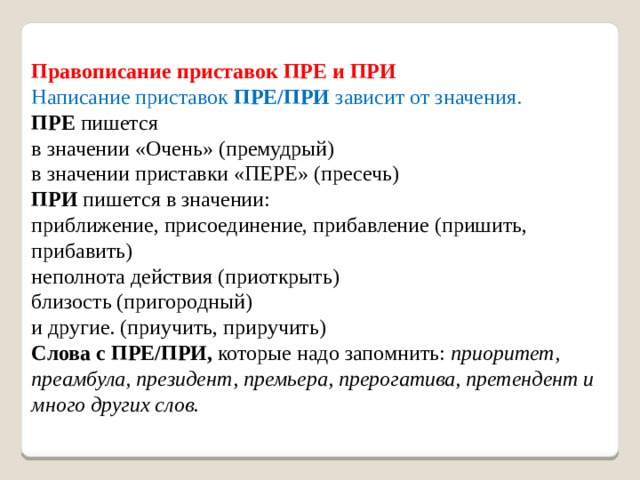 Правописание приставок ПРЕ и ПРИ
Написание приставок ПРЕ/ПРИ зависит от значения.
ПРЕ пишется
в значении «Очень» (премудрый)
в значении приставки «ПЕРЕ» (пресечь)
ПРИ пишется в значении:
приближение, присоединение, прибавление (пришить, прибавить)
неполнота действия (приоткрыть)
близость (пригородный)
и другие. (приучить, приручить)
Слова с ПРЕ/ПРИ, которые надо запомнить: приоритет, преамбула, президент, премьера, прерогатива, претендент и много других слов.